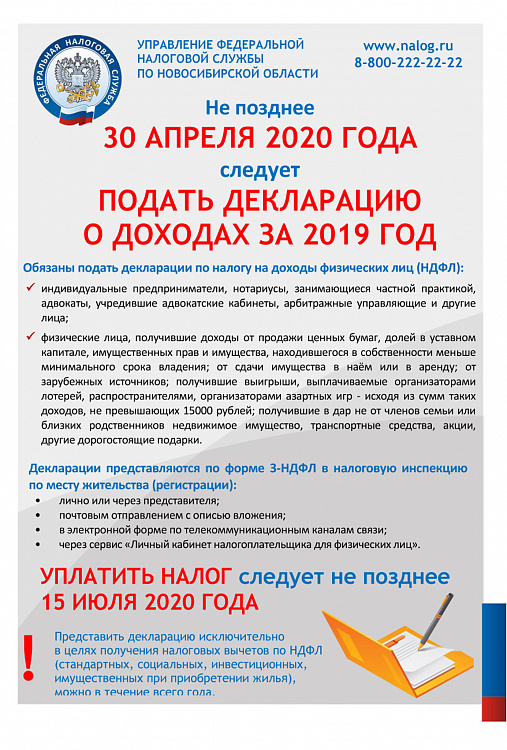 ФЕДЕРАЛЬНАЯ НАЛОГОВАЯ СЛУЖБА

УПРАВЛЕНИЕ ФЕДЕРАЛЬНОЙ
НАЛОГОВОЙ СЛУЖБЫ
ПО НОВОСИБИРСКОЙ ОБЛАСТИ

www.nalog.ru
8-800-222-22-22

Не позднее
30 АПРЕЛЯ 2020 ГОДА
следует
ПОДАТЬ ДЕКЛАРАЦИЮ
О ДОХОДАХ ЗА 2019 ГОД

Обязаны подать декларации по налогу на доходы физических лиц (НДФЛ):

✓ индивидуальные предприниматели, нотариусы, занимающиеся частной практикой, адвокаты, учредившие адвокатские кабинеты, арбитражные управляющие и другие лица;

✓ физические лица, получившие доходы от продажи ценных бумаг, долей в уставном капитале, имущественных прав и имущества, находившегося в собственности меньше минимального срока владения; от сдачи имущества в наём или в аренду; от зарубежных источников; получившие выигрыши, выплачиваемые организаторами лотерей, распространителями, организаторами азартных игр - исходя из сумм таких доходов, не превышающих 15000 рублей; получившие в дар не от членов семьи или близких родственников недвижимое имущество, транспортные средства, акции, другие дорогостоящие подарки.

Декларации представляются по форме 3-НДФЛ в налоговую инспекцию по месту жительства (регистрации):
• лично или через представителя;
• почтовым отправлением с описью вложения;
• в электронной форме по телекоммуникационным каналам связи;
• через сервис «Личный кабинет налогоплательщика для физических лиц».

УПЛАТИТЬ НАЛОГ следует не позднее
15 ИЮЛЯ 2020 ГОДА

!

Представить декларацию исключительно в целях получения налоговых вычетов по НДФЛ (стандартных, социальных, инвестиционных, имущественных при приобретении жилья), можно в течение всего года.